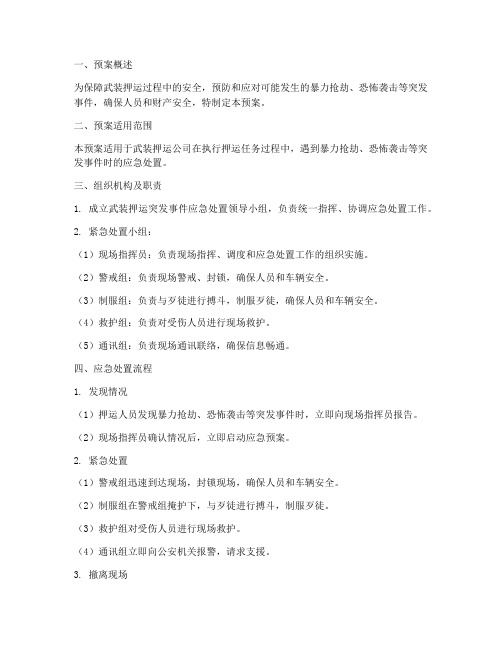 一、预案概述

为保障武装押运过程中的安全，预防和应对可能发生的暴力抢劫、恐怖袭击等突发事件，确保人员和财产安全，特制定本预案。

二、预案适用范围

本预案适用于武装押运公司在执行押运任务过程中，遇到暴力抢劫、恐怖袭击等突发事件时的应急处置。

三、组织机构及职责

1. 成立武装押运突发事件应急处置领导小组，负责统一指挥、协调应急处置工作。

2. 紧急处置小组：

（1）现场指挥员：负责现场指挥、调度和应急处置工作的组织实施。

（2）警戒组：负责现场警戒、封锁，确保人员和车辆安全。

（3）制服组：负责与歹徒进行搏斗，制服歹徒，确保人员和车辆安全。

（4）救护组：负责对受伤人员进行现场救护。

（5）通讯组：负责现场通讯联络，确保信息畅通。

四、应急处置流程

1. 发现情况

（1）押运人员发现暴力抢劫、恐怖袭击等突发事件时，立即向现场指挥员报告。

（2）现场指挥员确认情况后，立即启动应急预案。

2. 紧急处置

（1）警戒组迅速到达现场，封锁现场，确保人员和车辆安全。

（2）制服组在警戒组掩护下，与歹徒进行搏斗，制服歹徒。

（3）救护组对受伤人员进行现场救护。

（4）通讯组立即向公安机关报警，请求支援。

3. 撤离现场